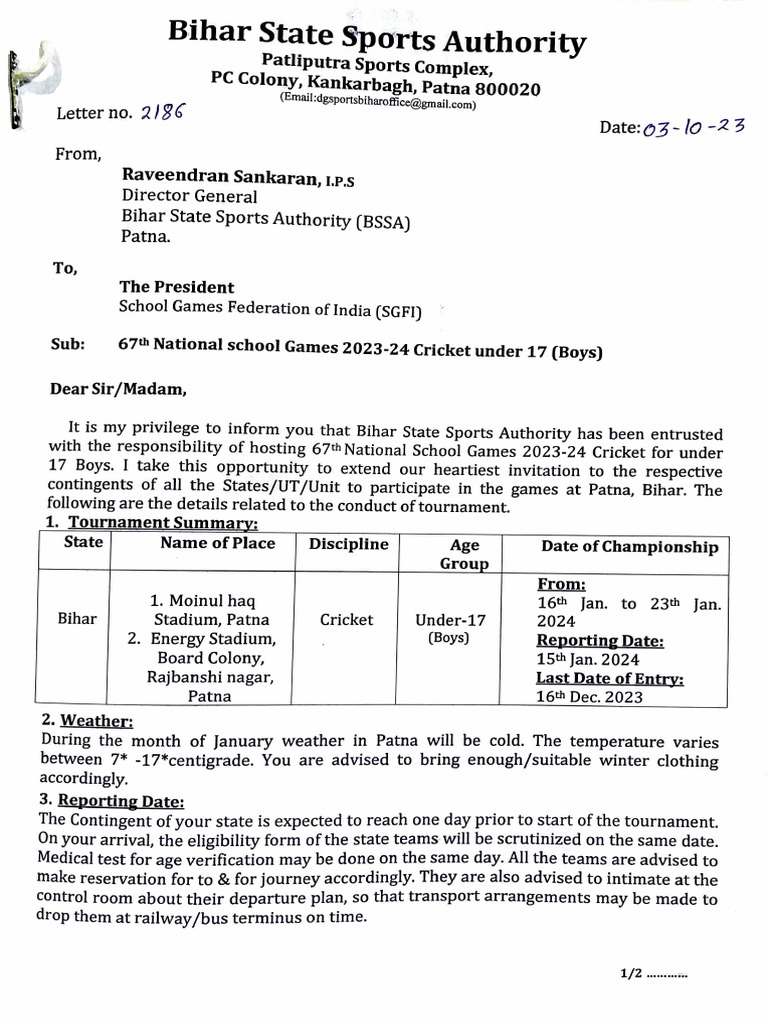 Bihar State Sports Authority
Patliputra Sports Complex,
PC Colony, Kankarbagh, Patna 800020
(Email:dgsportsbiharoffice@gmail.com)

Letter no. 2186

Date: 03-10-23

From,
Raveendran Sankaran, I.P.S
Director General
Bihar State Sports Authority (BSSA)
Patna.

To,
The President
School Games Federation of India (SGFI)

Sub: 67th National school Games 2023-24 Cricket under 17 (Boys)

Dear Sir/Madam,

It is my privilege to inform you that Bihar State Sports Authority has been entrusted with the responsibility of hosting 67th National School Games 2023-24 Cricket for under 17 Boys. I take this opportunity to extend our heartiest invitation to the respective contingents of all the States/UT/Unit to participate in the games at Patna, Bihar. The following are the details related to the conduct of tournament.

1. Tournament Summary:

| State | Name of Place | Discipline | Age Group | Date of Championship |
|---|---|---|---|---|
| Bihar | 1. Moinul haq Stadium, Patna 2. Energy Stadium, Board Colony, Rajbanshi nagar, Patna | Cricket | Under-17 (Boys) | From: 16th Jan. to 23th Jan. 2024 Reporting Date: 15th Jan. 2024 Last Date of Entry: 16th Dec. 2023 |

2. Weather:
During the month of January weather in Patna will be cold. The temperature varies between 7* -17*centigrade. You are advised to bring enough/suitable winter clothing accordingly.

3. Reporting Date:
The Contingent of your state is expected to reach one day prior to start of the tournament. On your arrival, the eligibility form of the state teams will be scrutinized on the same date. Medical test for age verification may be done on the same day. All the teams are advised to make reservation for to & for journey accordingly. They are also advised to intimate at the control room about their departure plan, so that transport arrangements may be made to drop them at railway/bus terminus on time.

1/2 ............